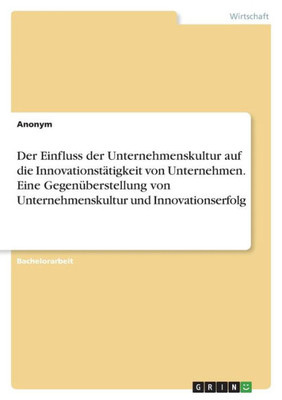 Wirtschaft

Anonym

Der Einfluss der Unternehmenskultur auf die Innovationstätigkeit von Unternehmen. Eine Gegenüberstellung von Unternehmenskultur und Innovationserfolg

Bachelorarbeit

GRIN